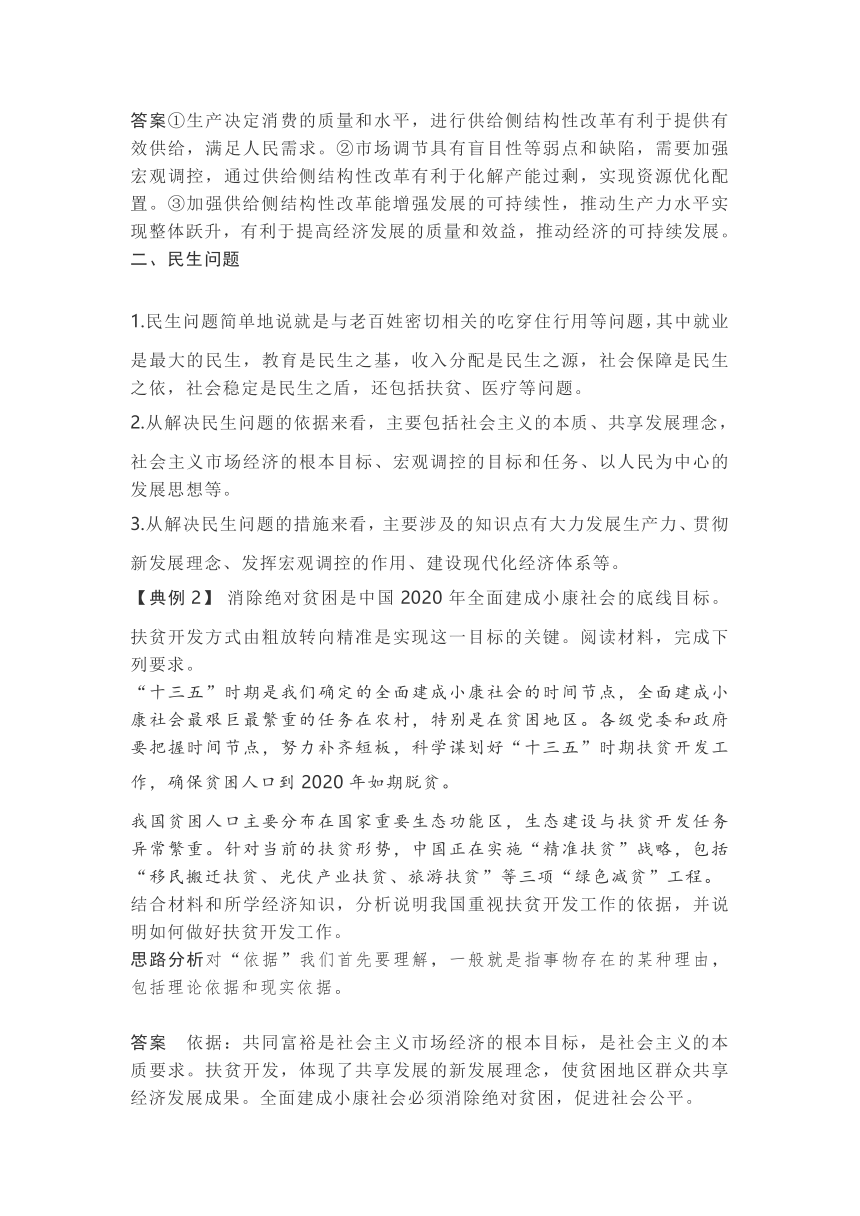 答案①生产决定消费的质量和水平，进行供给侧结构性改革有利于提供有效供给，满足人民需求。②市场调节具有盲目性等弱点和缺陷，需要加强宏观调控，通过供给侧结构性改革有利于化解产能过剩，实现资源优化配置。③加强供给侧结构性改革能增强发展的可持续性，推动生产力水平实现整体跃升，有利于提高经济发展的质量和效益，推动经济的可持续发展。
二、民生问题

1.民生问题简单地说就是与老百姓密切相关的吃穿住行用等问题，其中就业是最大的民生，教育是民生之基，收入分配是民生之源，社会保障是民生之依，社会稳定是民生之盾，还包括扶贫、医疗等问题。
2.从解决民生问题的依据来看，主要包括社会主义的本质、共享发展理念，社会主义市场经济的根本目标、宏观调控的目标和任务、以人民为中心的发展思想等。
3.从解决民生问题的措施来看，主要涉及的知识点有大力发展生产力、贯彻新发展理念、发挥宏观调控的作用、建设现代化经济体系等。
【典例 2】 消除绝对贫困是中国 2020 年全面建成小康社会的底线目标。扶贫开发方式由粗放转向精准是实现这一目标的关键。阅读材料，完成下列要求。
“十三五”时期是我们确定的全面建成小康社会的时间节点，全面建成小康社会最艰巨最繁重的任务在农村，特别是在贫困地区。各级党委和政府要把握时间节点，努力补齐短板，科学谋划好“十三五”时期扶贫开发工作，确保贫困人口到 2020 年如期脱贫。
我国贫困人口主要分布在国家重要生态功能区，生态建设与扶贫开发任务异常繁重。针对当前的扶贫形势，中国正在实施“精准扶贫”战略，包括“移民搬迁扶贫、光伏产业扶贫、旅游扶贫”等三项“绿色减贫”工程。
结合材料和所学经济知识，分析说明我国重视扶贫开发工作的依据，并说明如何做好扶贫开发工作。
思路分析对“依据”我们首先要理解，一般就是指事物存在的某种理由，包括理论依据和现实依据。

答案 依据：共同富裕是社会主义市场经济的根本目标，是社会主义的本质要求。扶贫开发，体现了共享发展的新发展理念，使贫困地区群众共享经济发展成果。全面建成小康社会必须消除绝对贫困，促进社会公平。